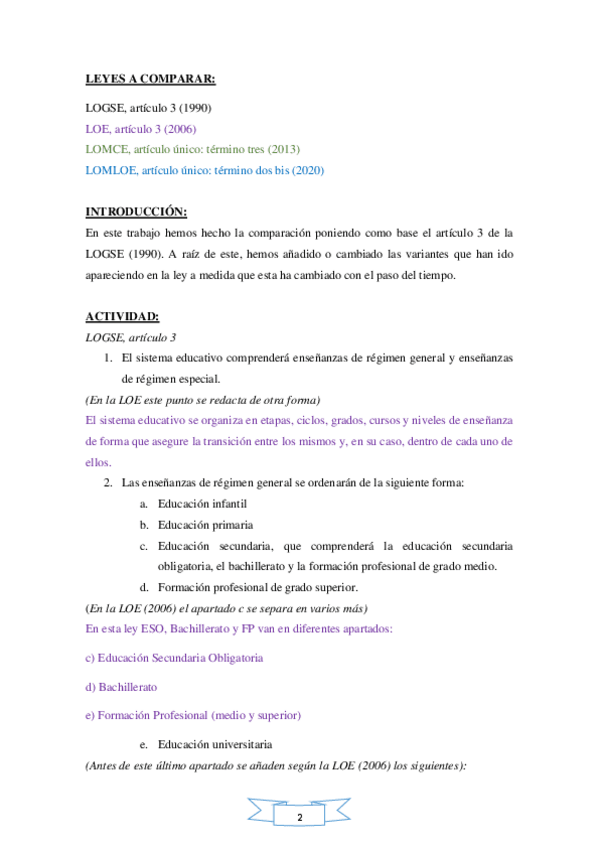 LEYES A COMPARAR:

LOGSE, artículo 3 (1990)

LOE, artículo 3 (2006)

LOMCE, artículo único: término tres (2013)

LOMLOE, artículo único: término dos bis (2020)

INTRODUCCIÓN:

En este trabajo hemos hecho la comparación poniendo como base el artículo 3 de la LOGSE (1990). A raíz de este, hemos añadido o cambiado las variantes que han ido apareciendo en la ley a medida que esta ha cambiado con el paso del tiempo.

ACTIVIDAD:

LOGSE, artículo 3

1. El sistema educativo comprenderá enseñanzas de régimen general y enseñanzas de régimen especial.

(En la LOE este punto se redacta de otra forma)

El sistema educativo se organiza en etapas, ciclos, grados, cursos y niveles de enseñanza de forma que asegure la transición entre los mismos y, en su caso, dentro de cada uno de ellos.

2. Las enseñanzas de régimen general se ordenarán de la siguiente forma:

a. Educación infantil

b. Educación primaria

c. Educación secundaria, que comprenderá la educación secundaria obligatoria, el bachillerato y la formación profesional de grado medio.

d. Formación profesional de grado superior.

(En la LOE (2006) el apartado c se separa en varios más)

En esta ley ESO, Bachillerato y FP van en diferentes apartados:

c) Educación Secundaria Obligatoria

d) Bachillerato

e) Formación Profesional (medio y superior)

e. Educación universitaria

(Antes de este último apartado se añaden según la LOE (2006) los siguientes):

2